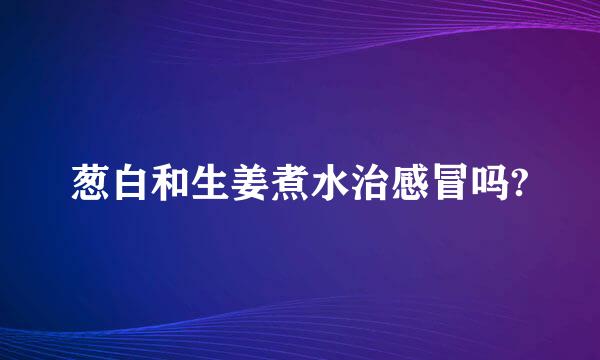 葱白和生姜煮水治感冒吗?